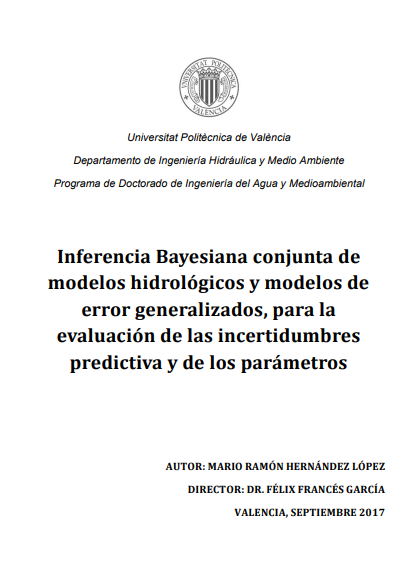 UNIVERSITAT POLITÈCNICA VALÈNCIA

Universitat Politècnica de València

Departamento de Ingeniería Hidráulica y Medio Ambiente

Programa de Doctorado de Ingeniería del Agua y Medioambiental

Inferencia Bayesiana conjunta de modelos hidrológicos y modelos de error generalizados, para la evaluación de las incertidumbres predictiva y de los parámetros

AUTOR: MARIO RAMÓN HERNÁNDEZ LÓPEZ

DIRECTOR: DR. FÉLIX FRANCÉS GARCÍA

VALENCIA, SEPTIEMBRE 2017